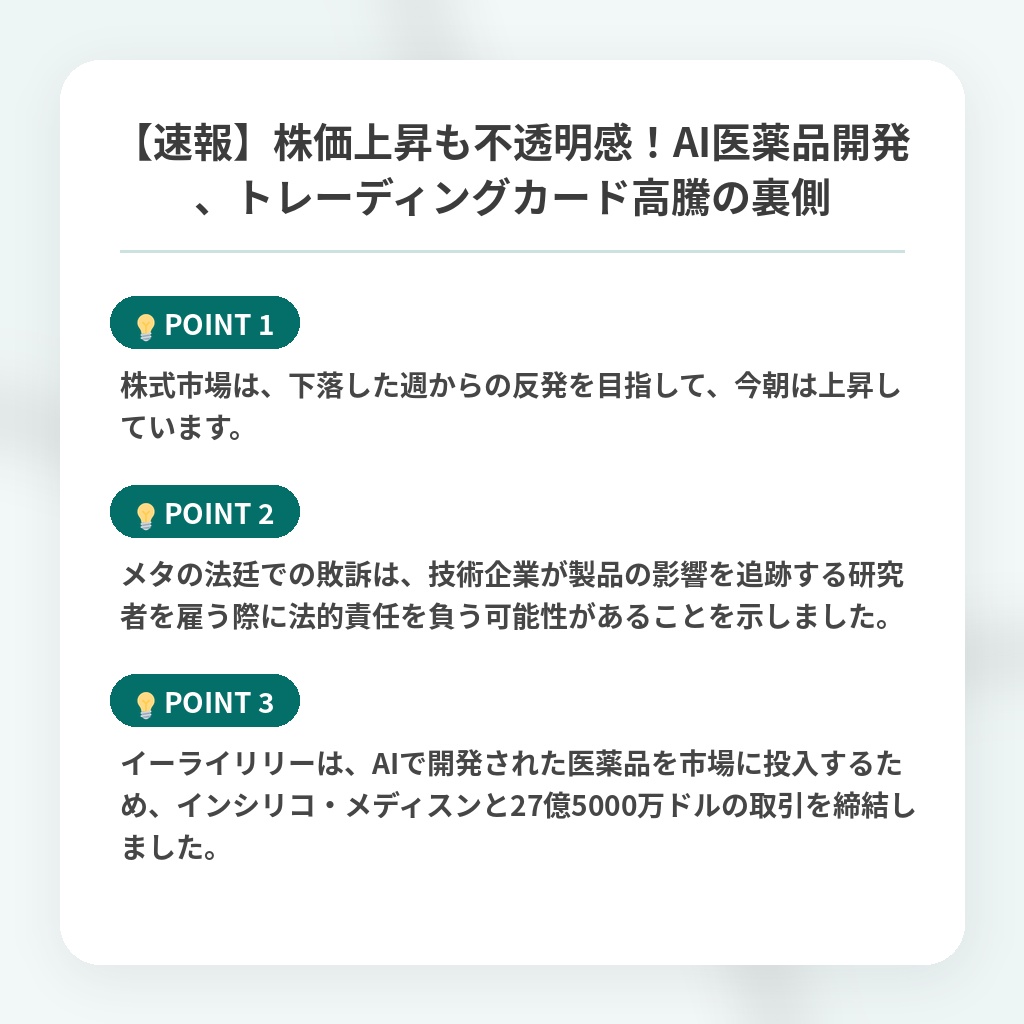 【速報】株価上昇も不透明感！AI医薬品開発、トレーディングカード高騰の裏側

POINT 1

株式市場は、下落した週からの反発を目指して、今朝は上昇しています。

POINT 2

メタの法廷での敗訴は、技術企業が製品の影響を追跡する研究者を雇う際に法的責任を負う可能性があることを示しました。

POINT 3

イーライリリーは、AIで開発された医薬品を市場に投入するため、インシリコ・メディスンと27億5000万ドルの取引を締結しました。